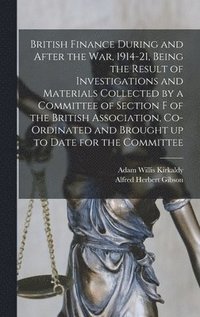 British Finance During and After the War, 1914-21, Being the Result of Investigations and Materials Collected by a Committee of Section F of the British Association, Co-Ordinated and Brought up to Date for the Committee

Adam Willis Kirkaldy
Alfred Herbert Gibson